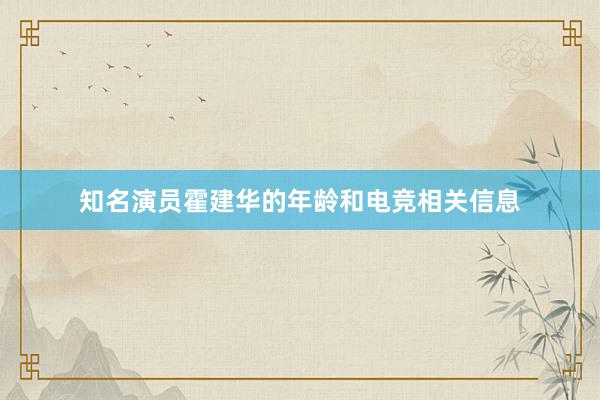 知名演员霍建华的年龄和电竞相关信息